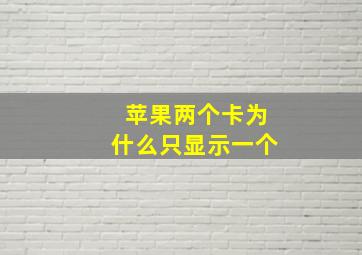 苹果两个卡为什么只显示一个